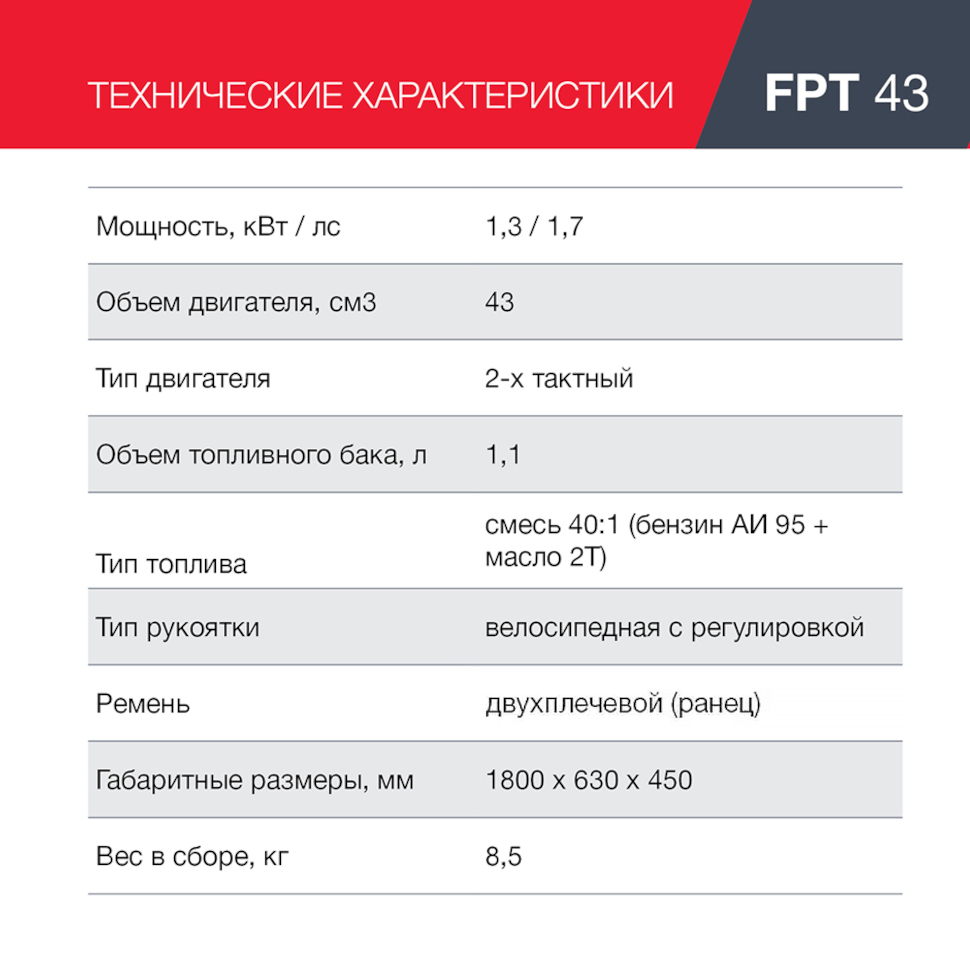 ТЕХНИЧЕСКИЕ ХАРАКТЕРИСТИКИ

FPT 43

| | |
|---|---|
| Мощность, кВт / лс | 1,3 / 1,7 |
| Объем двигателя, см3 | 43 |
| Тип двигателя | 2-х тактный |
| Объем топливного бака, л | 1,1 |
| Тип топлива | смесь 40:1 (бензин АИ 95 + масло 2Т) |
| Тип рукоятки | велосипедная с регулировкой |
| Ремень | двухплечевой (ранец) |
| Габаритные размеры, мм | 1800 х 630 х 450 |
| Вес в сборе, кг | 8,5 |